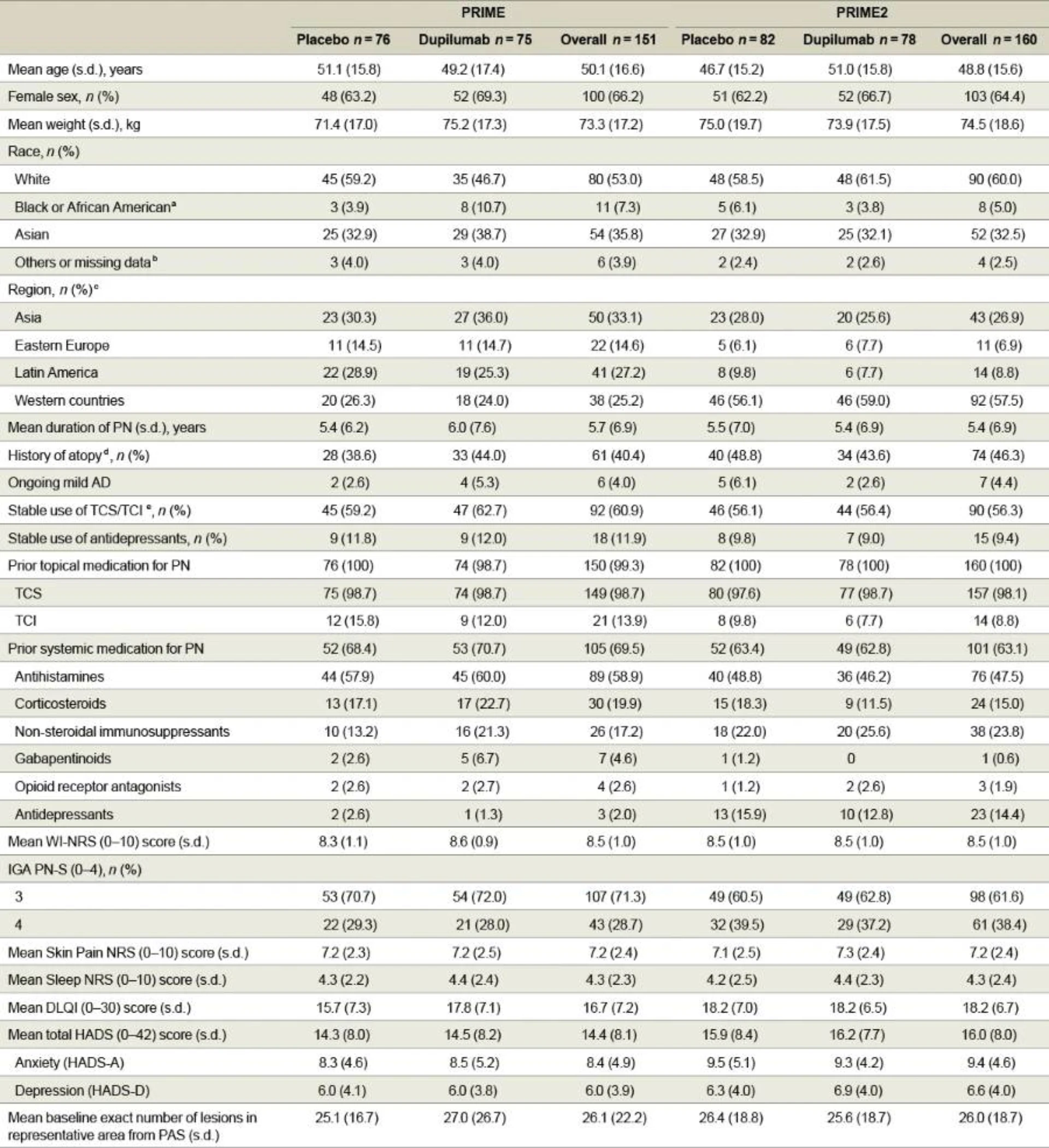 |  | PRIME |  |  | PRIME2 |  |  |
|---|---|---|---|---|---|---|
|  | Placebo n = 76 | Dupilumab n = 75 | Overall n = 151 | Placebo n = 82 | Dupilumab n = 78 | Overall n = 160 |
| Mean age (s.d.), years | 51.1 (15.8) | 49.2 (17.4) | 50.1 (16.6) | 46.7 (15.2) | 51.0 (15.8) | 48.8 (15.6) |
| Female sex, n (%) | 48 (63.2) | 52 (69.3) | 100 (66.2) | 51 (62.2) | 52 (66.7) | 103 (64.4) |
| Mean weight (s.d.), kg | 71.4 (17.0) | 75.2 (17.3) | 73.3 (17.2) | 75.0 (19.7) | 73.9 (17.5) | 74.5 (18.6) |
| Race, n (%) |  |  |  |  |  |  |
| White | 45 (59.2) | 35 (46.7) | 80 (53.0) | 48 (58.5) | 48 (61.5) | 90 (60.0) |
| Black or African American$^{a}$ | 3 (3.9) | 8 (10.7) | 11 (7.3) | 5 (6.1) | 3 (3.8) | 8 (5.0) |
| Asian | 25 (32.9) | 29 (38.7) | 54 (35.8) | 27 (32.9) | 25 (32.1) | 52 (32.5) |
| Others or missing data$^{b}$ | 3 (4.0) | 3 (4.0) | 6 (3.9) | 2 (2.4) | 2 (2.6) | 4 (2.5) |
| Region, n (%)$^{c}$ |  |  |  |  |  |  |
| Asia | 23 (30.3) | 27 (36.0) | 50 (33.1) | 23 (28.0) | 20 (25.6) | 43 (26.9) |
| Eastern Europe | 11 (14.5) | 11 (14.7) | 22 (14.6) | 5 (6.1) | 6 (7.7) | 11 (6.9) |
| Latin America | 22 (28.9) | 19 (25.3) | 41 (27.2) | 8 (9.8) | 6 (7.7) | 14 (8.8) |
| Western countries | 20 (26.3) | 18 (24.0) | 38 (25.2) | 46 (56.1) | 46 (59.0) | 92 (57.5) |
| Mean duration of PN (s.d.), years | 5.4 (6.2) | 6.0 (7.6) | 5.7 (6.9) | 5.5 (7.0) | 5.4 (6.9) | 5.4 (6.9) |
| History of atopy$^{d}$, n (%) | 28 (38.6) | 33 (44.0) | 61 (40.4) | 40 (48.8) | 34 (43.6) | 74 (46.3) |
| Ongoing mild AD | 2 (2.6) | 4 (5.3) | 6 (4.0) | 5 (6.1) | 2 (2.6) | 7 (4.4) |
| Stable use of TCS/TCI$^{e}$, n (%) | 45 (59.2) | 47 (62.7) | 92 (60.9) | 46 (56.1) | 44 (56.4) | 90 (56.3) |
| Stable use of antidepressants, n (%) | 9 (11.8) | 9 (12.0) | 18 (11.9) | 8 (9.8) | 7 (9.0) | 15 (9.4) |
| Prior topical medication for PN | 76 (100) | 74 (98.7) | 150 (99.3) | 82 (100) | 78 (100) | 160 (100) |
| TCS | 75 (98.7) | 74 (98.7) | 149 (98.7) | 80 (97.6) | 77 (98.7) | 157 (98.1) |
| TCI | 12 (15.8) | 9 (12.0) | 21 (13.9) | 8 (9.8) | 6 (7.7) | 14 (8.8) |
| Prior systemic medication for PN | 52 (68.4) | 53 (70.7) | 105 (69.5) | 52 (63.4) | 49 (62.8) | 101 (63.1) |
| Antihistamines | 44 (57.9) | 45 (60.0) | 89 (58.9) | 40 (48.8) | 36 (46.2) | 76 (47.5) |
| Corticosteroids | 13 (17.1) | 17 (22.7) | 30 (19.9) | 15 (18.3) | 9 (11.5) | 24 (15.0) |
| Non-steroidal immunosuppressants | 10 (13.2) | 16 (21.3) | 26 (17.2) | 18 (22.0) | 20 (25.6) | 38 (23.8) |
| Gabapentinoids | 2 (2.6) | 5 (6.7) | 7 (4.6) | 1 (1.2) | 0 | 1 (0.6) |
| Opioid receptor antagonists | 2 (2.6) | 2 (2.7) | 4 (2.6) | 1 (1.2) | 2 (2.6) | 3 (1.9) |
| Antidepressants | 2 (2.6) | 1 (1.3) | 3 (2.0) | 13 (15.9) | 10 (12.8) | 23 (14.4) |
| Mean WI-NRS (0–10) score (s.d.) | 8.3 (1.1) | 8.6 (0.9) | 8.5 (1.0) | 8.5 (1.0) | 8.5 (1.0) | 8.5 (1.0) |
| IGA PN-S (0–4), n (%) |  |  |  |  |  |  |
| 3 | 53 (70.7) | 54 (72.0) | 107 (71.3) | 49 (60.5) | 49 (62.8) | 98 (61.6) |
| 4 | 22 (29.3) | 21 (28.0) | 43 (28.7) | 32 (39.5) | 29 (37.2) | 61 (38.4) |
| Mean Skin Pain NRS (0–10) score (s.d.) | 7.2 (2.3) | 7.2 (2.5) | 7.2 (2.4) | 7.1 (2.5) | 7.3 (2.4) | 7.2 (2.4) |
| Mean Sleep NRS (0–10) score (s.d.) | 4.3 (2.2) | 4.4 (2.4) | 4.3 (2.3) | 4.2 (2.5) | 4.4 (2.3) | 4.3 (2.4) |
| Mean DLQI (0–30) score (s.d.) | 15.7 (7.3) | 17.8 (7.1) | 16.7 (7.2) | 18.2 (7.0) | 18.2 (6.5) | 18.2 (6.7) |
| Mean total HADS (0–42) score (s.d.) | 14.3 (8.0) | 14.5 (8.2) | 14.4 (8.1) | 15.9 (8.4) | 16.2 (7.7) | 16.0 (8.0) |
| Anxiety (HADS-A) | 8.3 (4.6) | 8.5 (5.2) | 8.4 (4.9) | 9.5 (5.1) | 9.3 (4.2) | 9.4 (4.6) |
| Depression (HADS-D) | 6.0 (4.1) | 6.0 (3.8) | 6.0 (3.9) | 6.3 (4.0) | 6.9 (4.0) | 6.6 (4.0) |
| Mean baseline exact number of lesions in representative area from PAS (s.d.) | 25.1 (16.7) | 27.0 (26.7) | 26.1 (22.2) | 26.4 (18.8) | 25.6 (18.7) | 26.0 (18.7) |